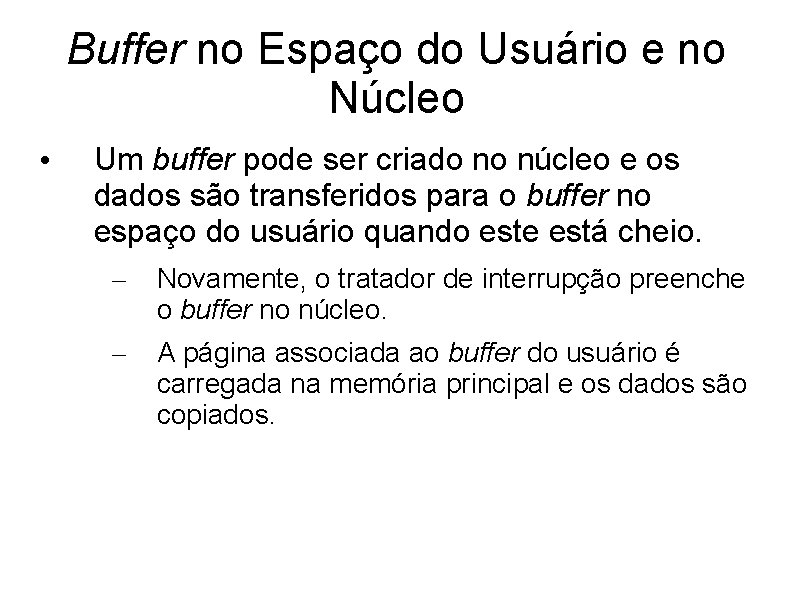 Buffer no Espaço do Usuário e no Núcleo

• Um buffer pode ser criado no núcleo e os dados são transferidos para o buffer no espaço do usuário quando este está cheio.

– Novamente, o tratador de interrupção preenche o buffer no núcleo.

– A página associada ao buffer do usuário é carregada na memória principal e os dados são copiados.